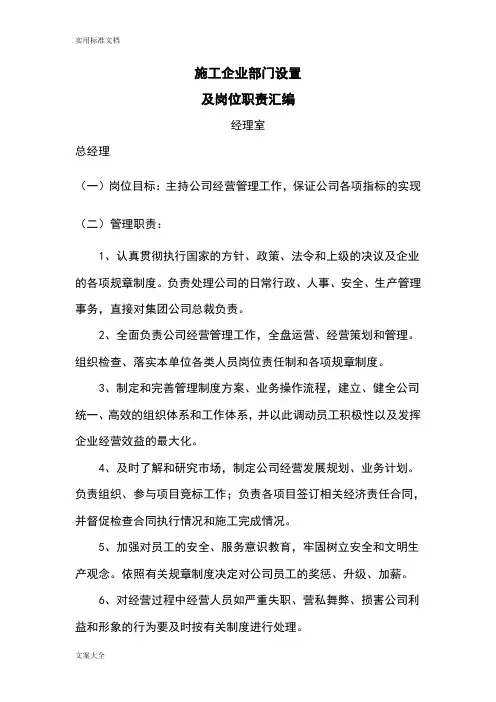 实用标准文档

施工企业部门设置
及岗位职责汇编

经理室

总经理

（一）岗位目标：主持公司经营管理工作，保证公司各项指标的实现

（二）管理职责：

1、认真贯彻执行国家的方针、政策、法令和上级的决议及企业的各项规章制度。负责处理公司的日常行政、人事、安全、生产管理事务，直接对集团公司总裁负责。

2、全面负责公司经营管理工作，全盘运营、经营策划和管理。组织检查、落实本单位各类人员岗位责任制和各项规章制度。

3、制定和完善管理制度方案、业务操作流程，建立、健全公司统一、高效的组织体系和工作体系，并以此调动员工积极性以及发挥企业经营效益的最大化。

4、及时了解和研究市场，制定公司经营发展规划、业务计划。负责组织、参与项目竞标工作；负责各项目签订相关经济责任合同，并督促检查合同执行情况和施工完成情况。

5、加强对员工的安全、服务意识教育，牢固树立安全和文明生产观念。依照有关规章制度决定对公司员工的奖惩、升级、加薪。

6、对经营过程中经营人员如严重失职、营私舞弊、损害公司利益和形象的行为要及时按有关制度进行处理。

文案大全